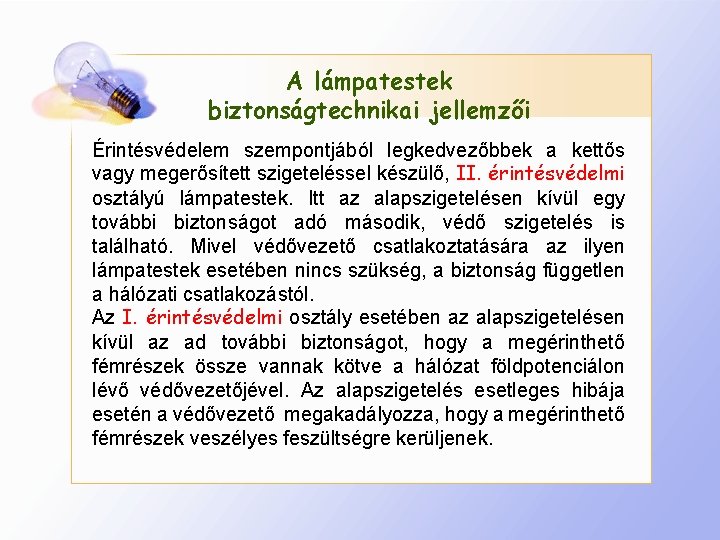 A lámpatestek
biztonságtechnikai jellemzői

Érintésvédelem szempontjából legkedvezőbbek a kettős vagy megerősített szigeteléssel készülő, II. érintésvédelmi osztályú lámpatestek. Itt az alapszigetelésen kívül egy további biztonságot adó második, védő szigetelés is található. Mivel védővezető csatlakoztatására az ilyen lámpatestek esetében nincs szükség, a biztonság független a hálózati csatlakozástól.
Az I. érintésvédelmi osztály esetében az alapszigetelésen kívül az ad további biztonságot, hogy a megérinthető fémrészek össze vannak kötve a hálózat földpotenciálon lévő védővezetőjével. Az alapszigetelés esetleges hibája esetén a védővezető megakadályozza, hogy a megérinthető fémrészek veszélyes feszültségre kerüljenek.